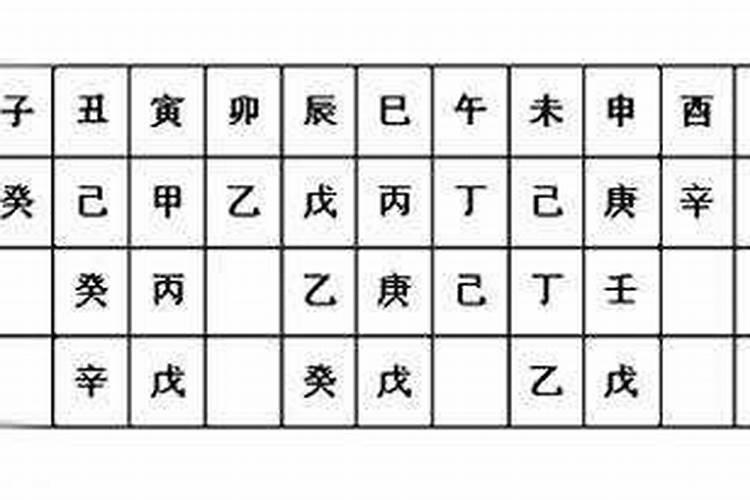 | 子 | 丑 | 寅 | 卯 | 辰 | 巳 | 午 | 未 | 申 | 酉 |
|---|---|---|---|---|---|---|---|---|---|
| 癸 | 己 | 甲 | 乙 | 戊 | 丙 | 丁 | 己 | 庚 | 辛 |
|  | 癸 | 丙 |  | 乙 | 庚 | 己 | 丁 | 壬 |  |
|  | 辛 | 戊 |  | 癸 | 戊 |  | 乙 | 戊 |  |